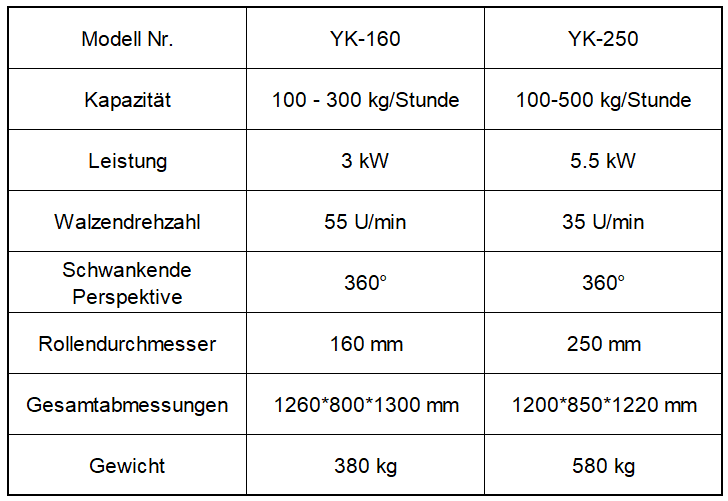 | Modell Nr. | YK-160 | YK-250 |
|---|---|---|
| Kapazität | 100 - 300 kg/Stunde | 100-500 kg/Stunde |
| Leistung | 3 kW | 5.5 kW |
| Walzendrehzahl | 55 U/min | 35 U/min |
| Schwankende Perspektive | 360° | 360° |
| Rollendurchmesser | 160 mm | 250 mm |
| Gesamtabmessungen | 1260*800*1300 mm | 1200*850*1220 mm |
| Gewicht | 380 kg | 580 kg |